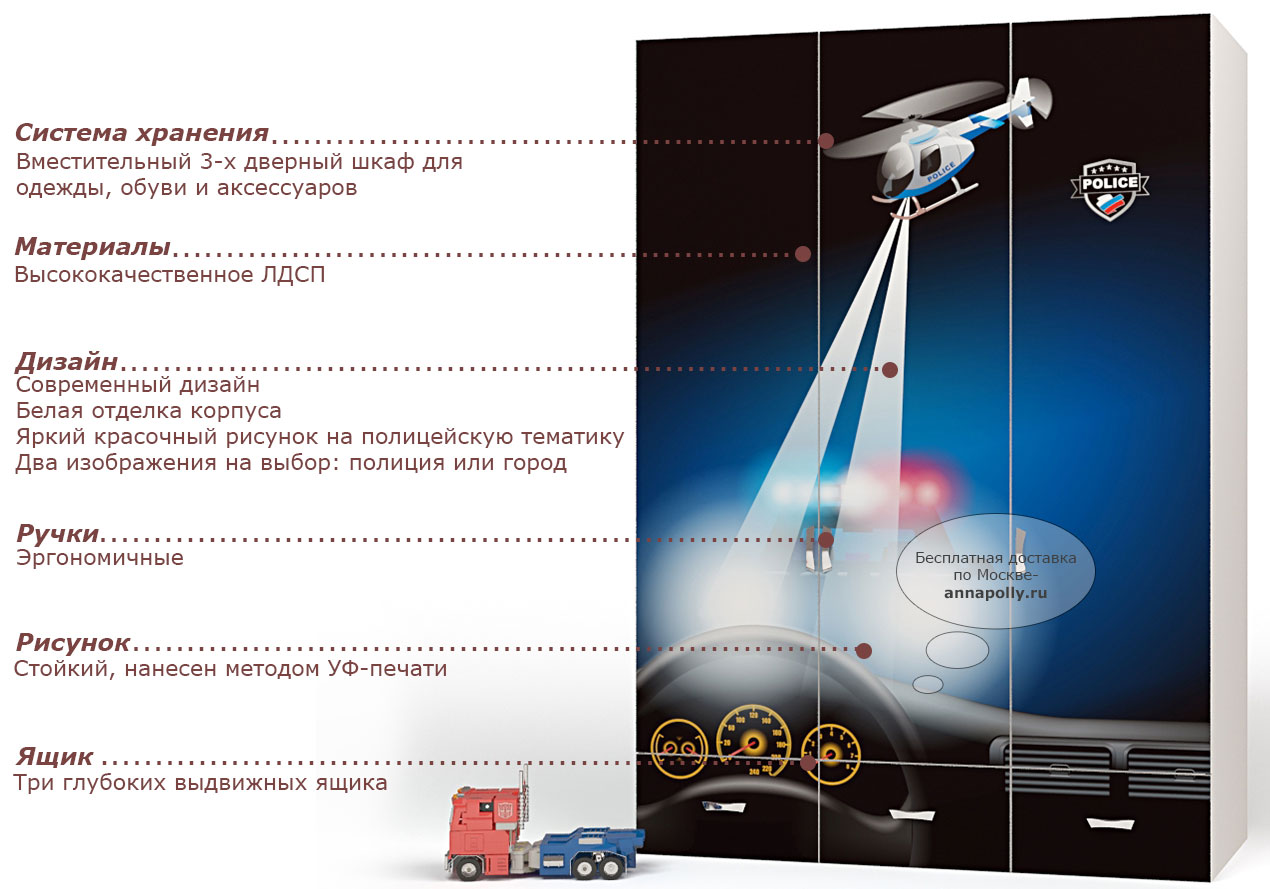 Система хранения
Вместительный 3-х дверный шкаф для одежды, обуви и аксессуаров

Материалы
Высококачественное ЛДСП

Дизайн
Современный дизайн
Белая отделка корпуса
Яркий красочный рисунок на полицейскую тематику
Два изображения на выбор: полиция или город

Ручки
Эргономичные

Рисунок
Стойкий, нанесен методом УФ-печати

Ящик
Три глубоких выдвижных ящика

POLICE

POLICE

Бесплатная доставка по Москве-
annapolly.ru